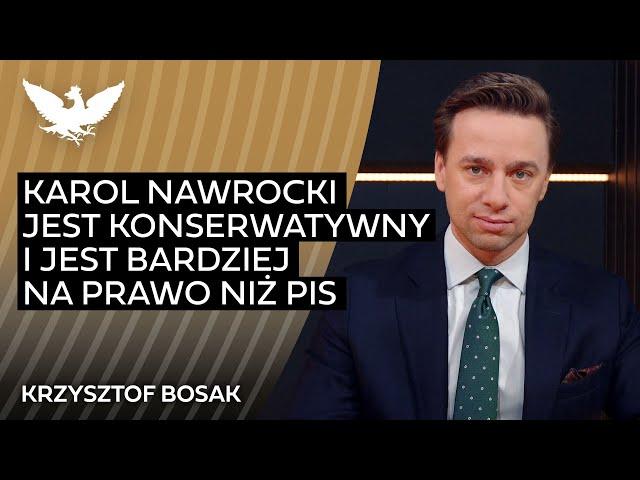 KAROL NAWROCKI
JEST KONSERWATYWNY
I JEST BARDZIEJ
NA PRAWO NIŻ PIS

KRZYSZTOF BOSAK